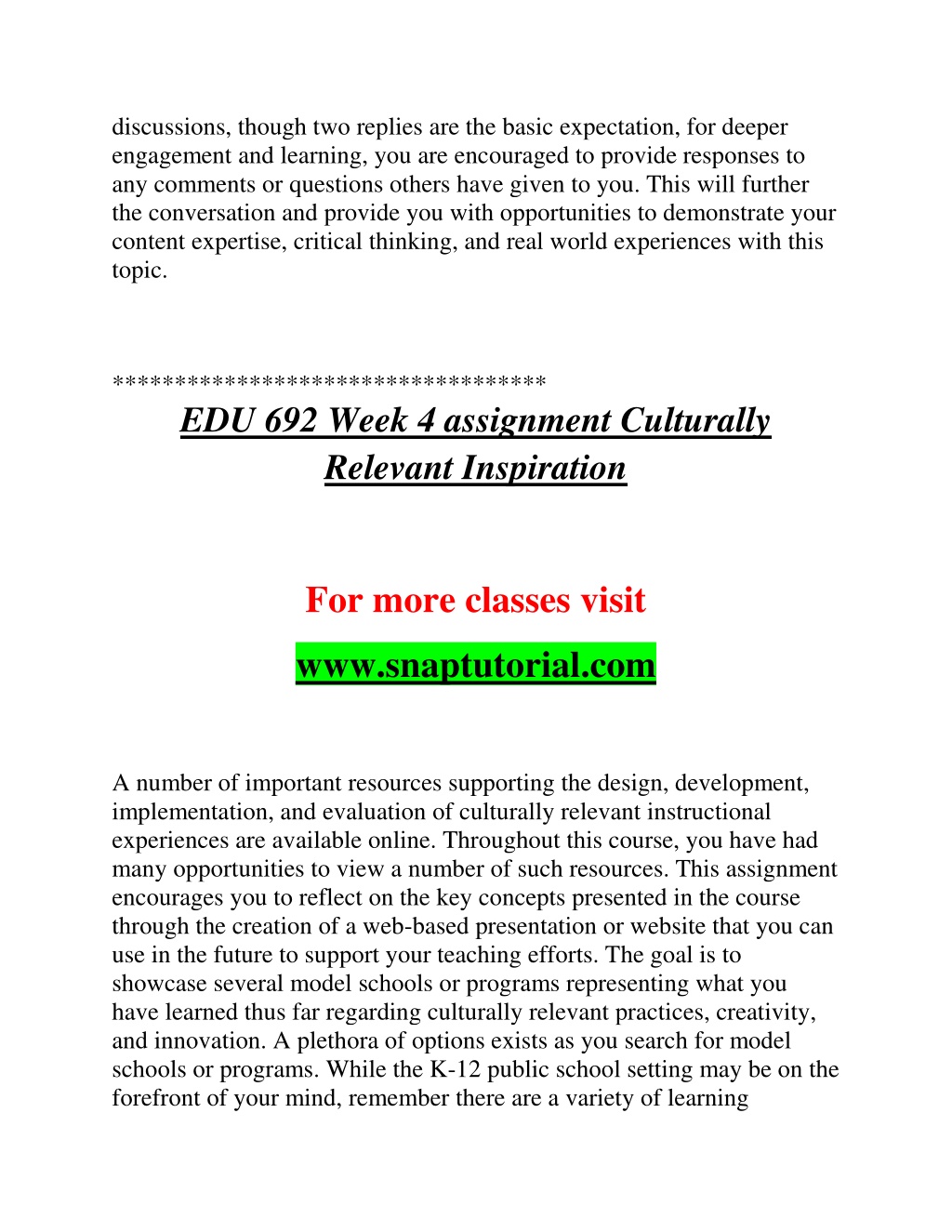 discussions, though two replies are the basic expectation, for deeper engagement and learning, you are encouraged to provide responses to any comments or questions others have given to you. This will further the conversation and provide you with opportunities to demonstrate your content expertise, critical thinking, and real world experiences with this topic.

**********************************

EDU 692 Week 4 assignment Culturally Relevant Inspiration

For more classes visit

www.snaptutorial.com

A number of important resources supporting the design, development, implementation, and evaluation of culturally relevant instructional experiences are available online. Throughout this course, you have had many opportunities to view a number of such resources. This assignment encourages you to reflect on the key concepts presented in the course through the creation of a web-based presentation or website that you can use in the future to support your teaching efforts. The goal is to showcase several model schools or programs representing what you have learned thus far regarding culturally relevant practices, creativity, and innovation. A plethora of options exists as you search for model schools or programs. While the K-12 public school setting may be on the forefront of your mind, remember there are a variety of learning